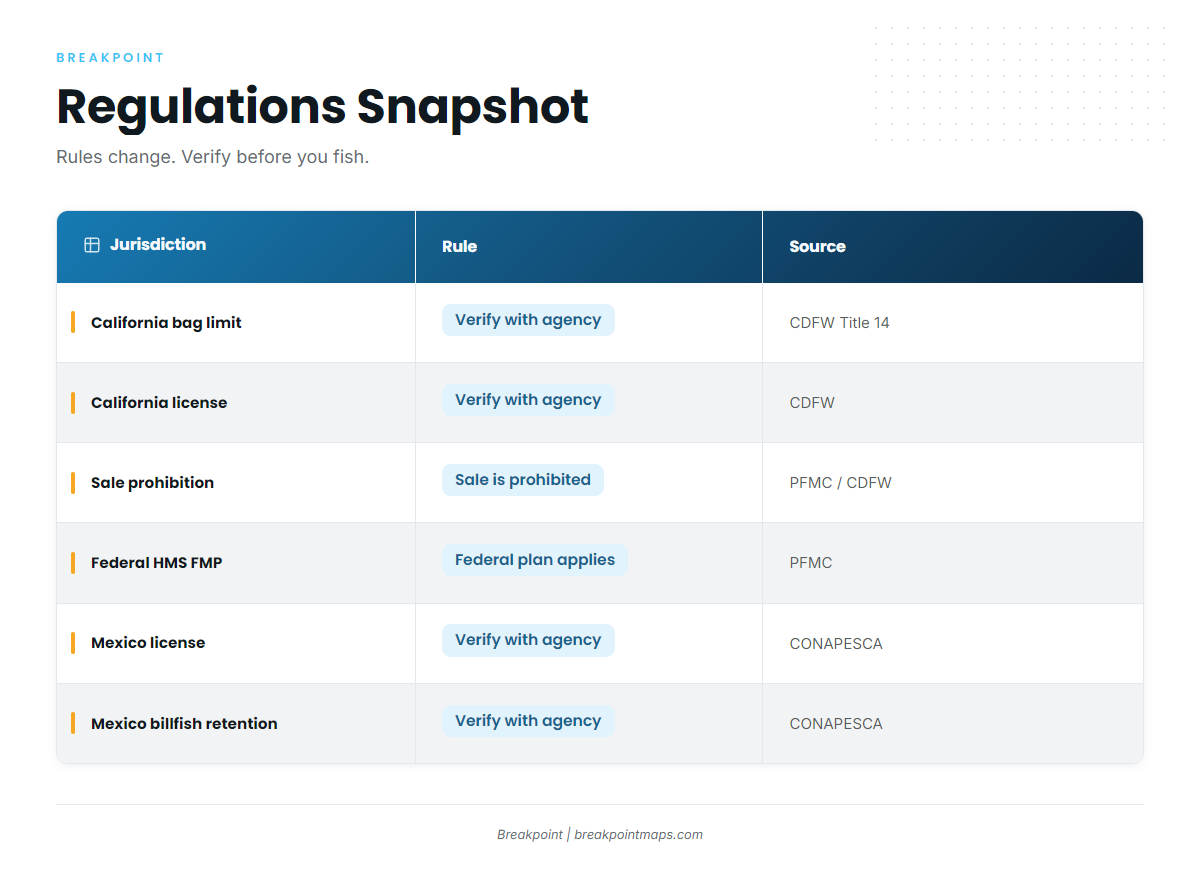 BREAKPOINT

Regulations Snapshot

Rules change. Verify before you fish.

| Jurisdiction | Rule | Source |
|---|---|---|
| California bag limit | Verify with agency | CDFW Title 14 |
| California license | Verify with agency | CDFW |
| Sale prohibition | Sale is prohibited | PFMC / CDFW |
| Federal HMS FMP | Federal plan applies | PFMC |
| Mexico license | Verify with agency | CONAPESCA |
| Mexico billfish retention | Verify with agency | CONAPESCA |

Breakpoint | breakpointmaps.com